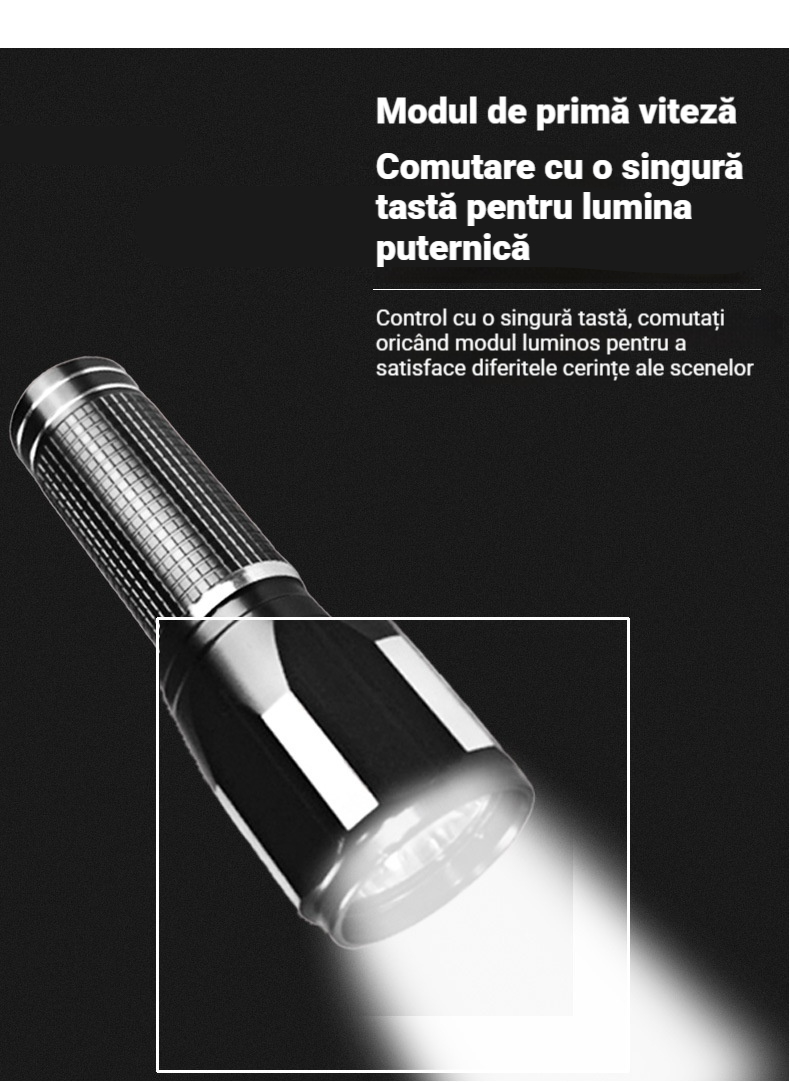 Modul de primă viteză

Comutare cu o singură tastă pentru lumina puternică

Control cu o singură tastă, comutați oricând modul luminos pentru a satisface diferitele cerințe ale scenelor